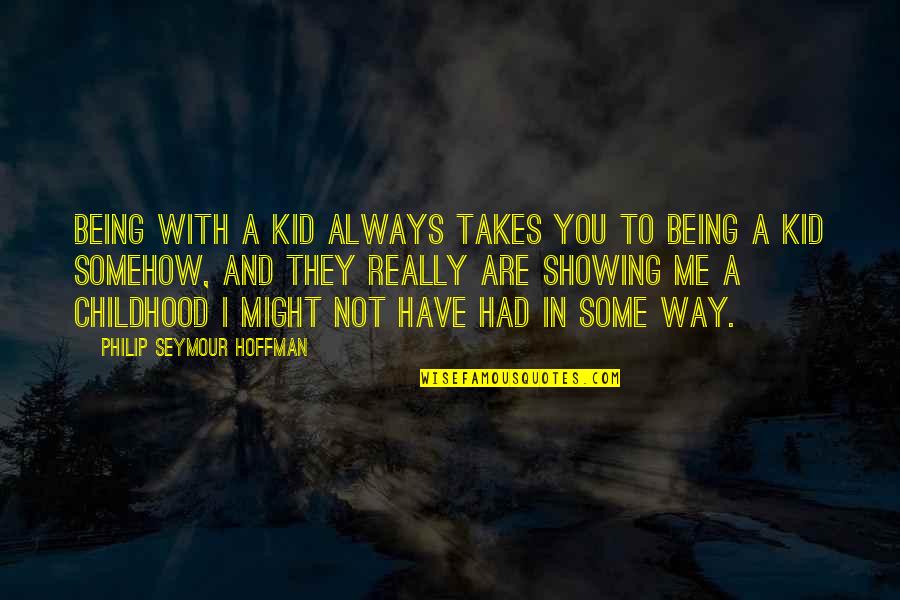 BEING WITH A KID ALWAYS TAKES YOU TO BEING A KID SOMEHOW, AND THEY REALLY ARE SHOWING ME A CHILDHOOD I MIGHT NOT HAVE HAD IN SOME WAY.

PHILIP SEYMOUR HOFFMAN

WISEFAMOUSQUOTES.COM